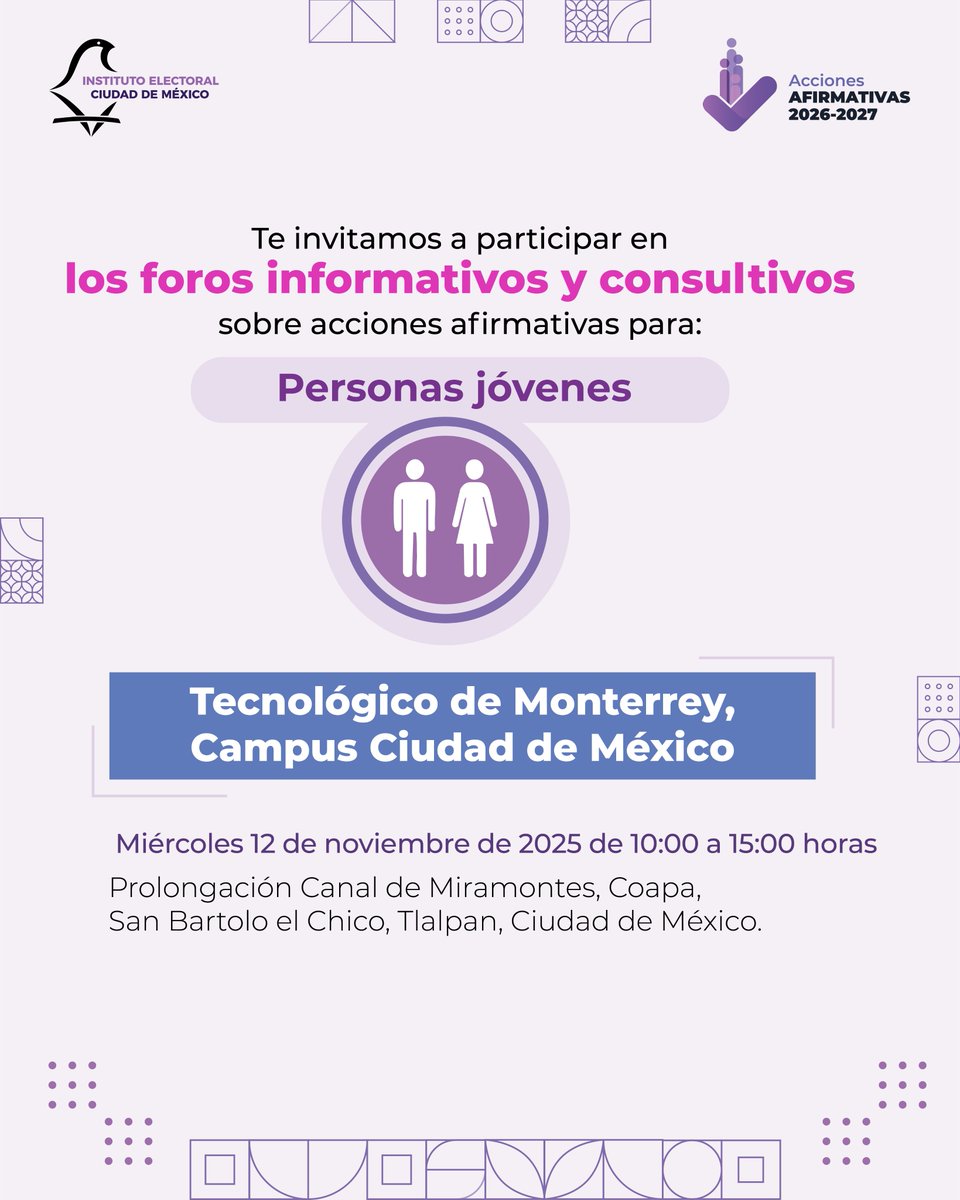 INSTITUTO ELECTORAL
CIUDAD DE MÉXICO

Acciones
AFIRMATIVAS
2026-2027

Te invitamos a participar en
los foros informativos y consultivos
sobre acciones afirmativas para:

Personas jóvenes

Tecnológico de Monterrey,
Campus Ciudad de México

Miércoles 12 de noviembre de 2025 de 10:00 a 15:00 horas

Prolongación Canal de Miramontes, Coapa,
San Bartolo el Chico, Tlalpan, Ciudad de México.